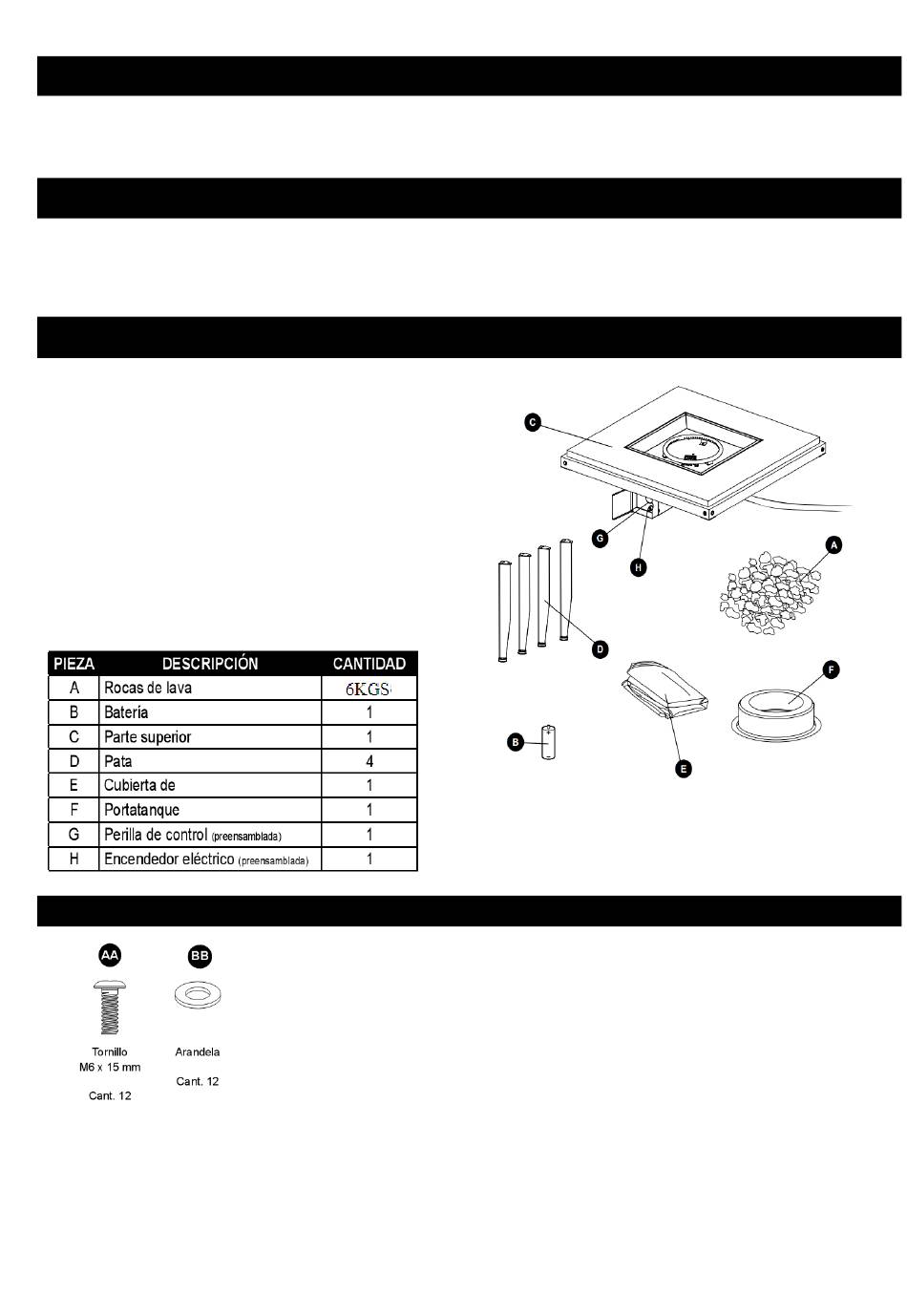 C

G

H

A

D

F

B

E

| PIEZA | DESCRIPCIÓN | CANTIDAD |
|---|---|---|
| A | Rocas de lava | 6KGS |
| B | Batería | 1 |
| C | Parte superior | 1 |
| D | Pata | 4 |
| E | Cubierta de | 1 |
| F | Portatanque | 1 |
| G | Perilla de control (preensamblada) | 1 |
| H | Encendedor eléctrico (preensamblada) | 1 |

AA
Tornillo
M6 x 15 mm
Cant. 12

BB
Arandela
Cant. 12